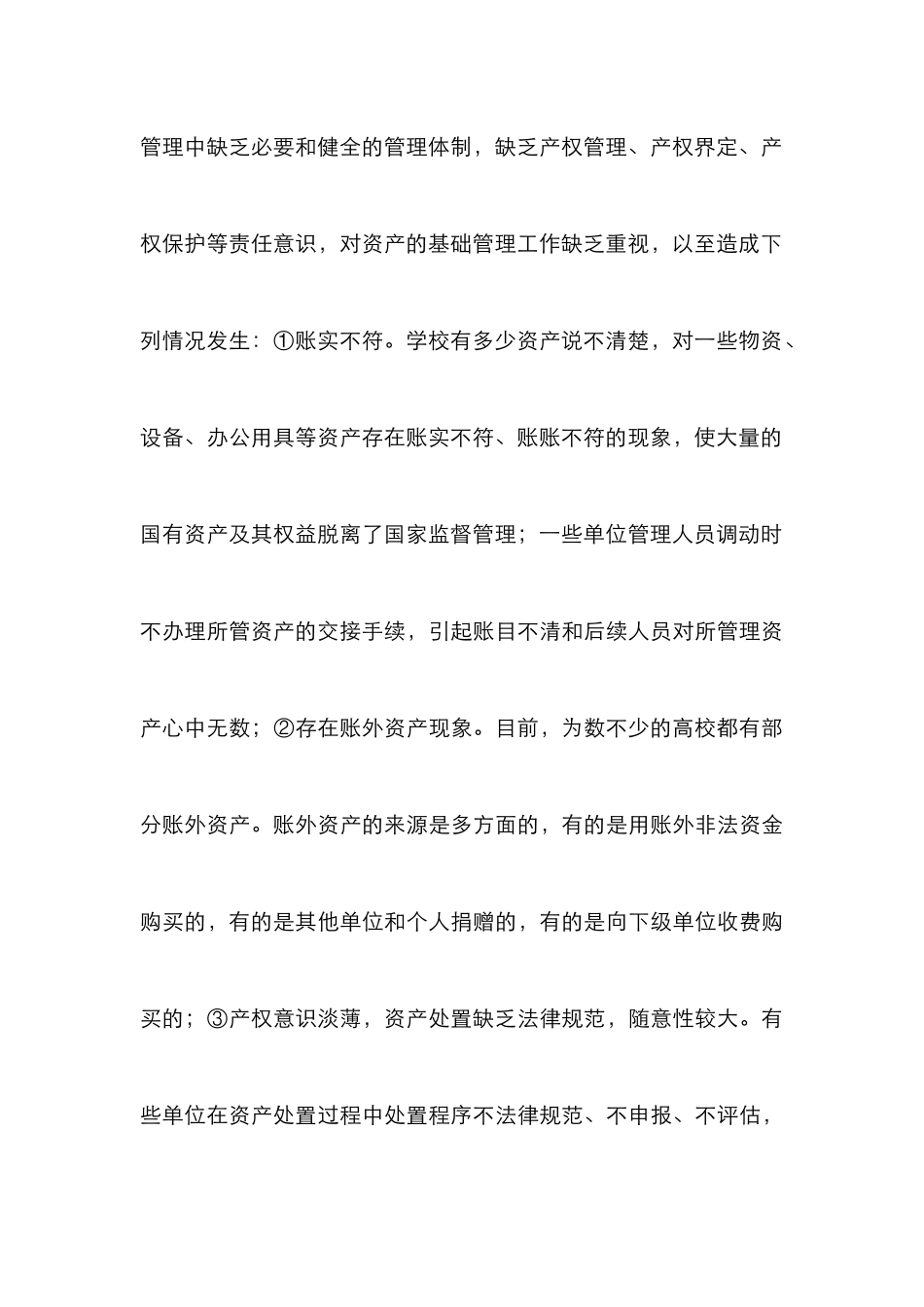 管理中缺乏必要和健全的管理体制，缺乏产权管理、产权界定、产权保护等责任意识，对资产的基础管理工作缺乏重视，以至造成下列情况发生：①账实不符。学校有多少资产说不清楚，对一些物资、设备、办公用具等资产存在账实不符、账账不符的现象，使大量的国有资产及其权益脱离了国家监督管理；一些单位管理人员调动时不办理所管资产的交接手续，引起账目不清和后续人员对所管理资产心中无数；②存在账外资产现象。目前，为数不少的高校都有部分账外资产。账外资产的来源是多方面的，有的是用账外非法资金购买的，有的是其他单位和个人捐赠的，有的是向下级单位收费购买的；③产权意识淡薄，资产处置缺乏法律规范，随意性较大。有些单位在资产处置过程中处置程序不法律规范、不申报、不评估，